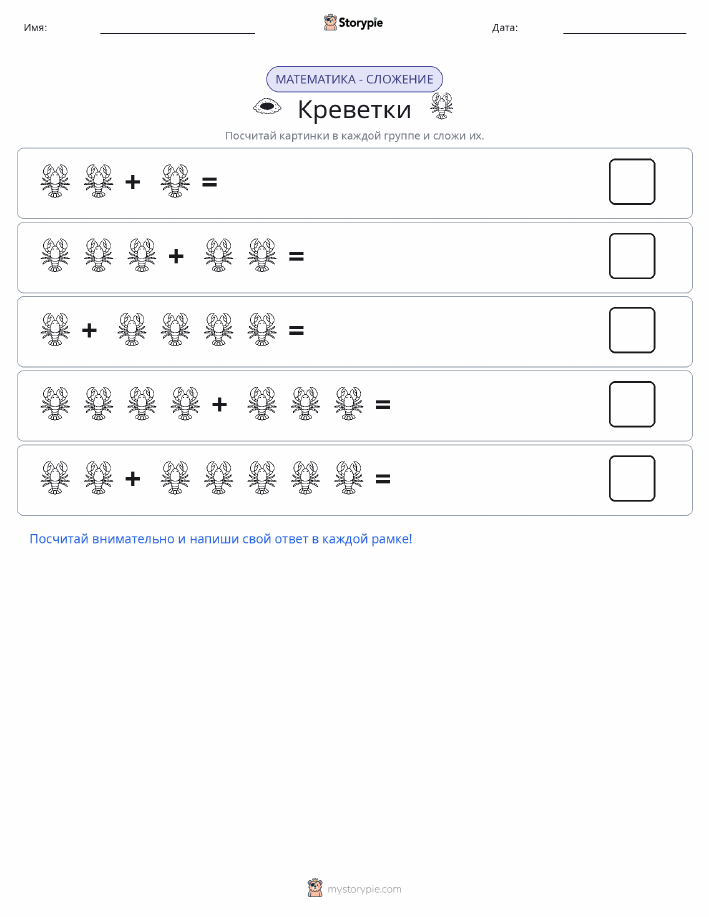 Имя:

Storypie

Дата:

МАТЕМАТИКА - СЛОЖЕНИЕ

Креветки

Посчитай картинки в каждой группе и сложи их.

+ =

+ =

+ =

+ =

+ =

Посчитай внимательно и напиши свой ответ в каждой рамке!

mystorypie.com